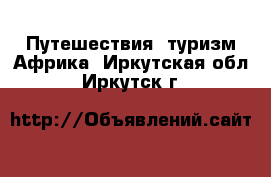 Путешествия  туризм Африка  Иркутская обл Иркутск г

http://Объявлений.сайт